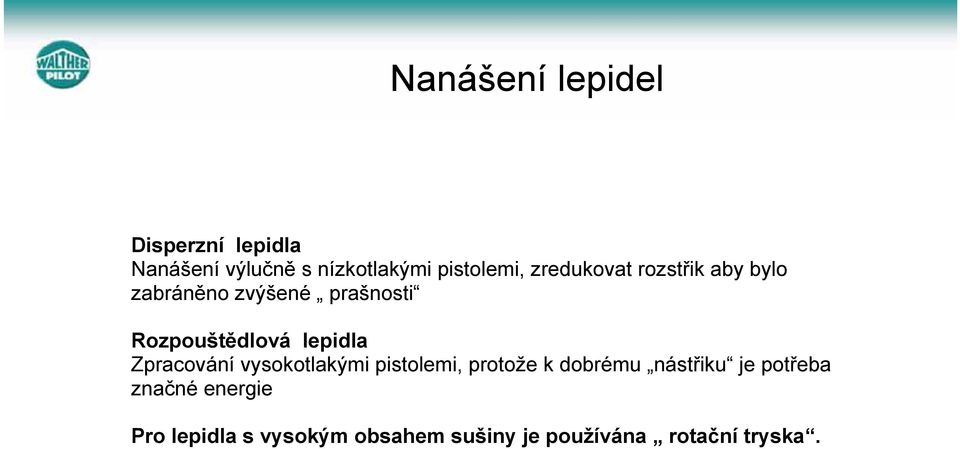 WALTHER PILOT

Nanášení lepidel

Disperzní lepidla
Nanášení výlučně s nízkotlakými pistolemi, zredukovat rozstřik aby bylo zabráněno zvýšené „ prašnosti“

Rozpouštědlová lepidla
Zpracování vysokotlakými pistolemi, protože k dobrému „nástřiku“ je potřeba značné energie

Pro lepidla s vysokým obsahem sušiny je používána „ rotační tryska“.